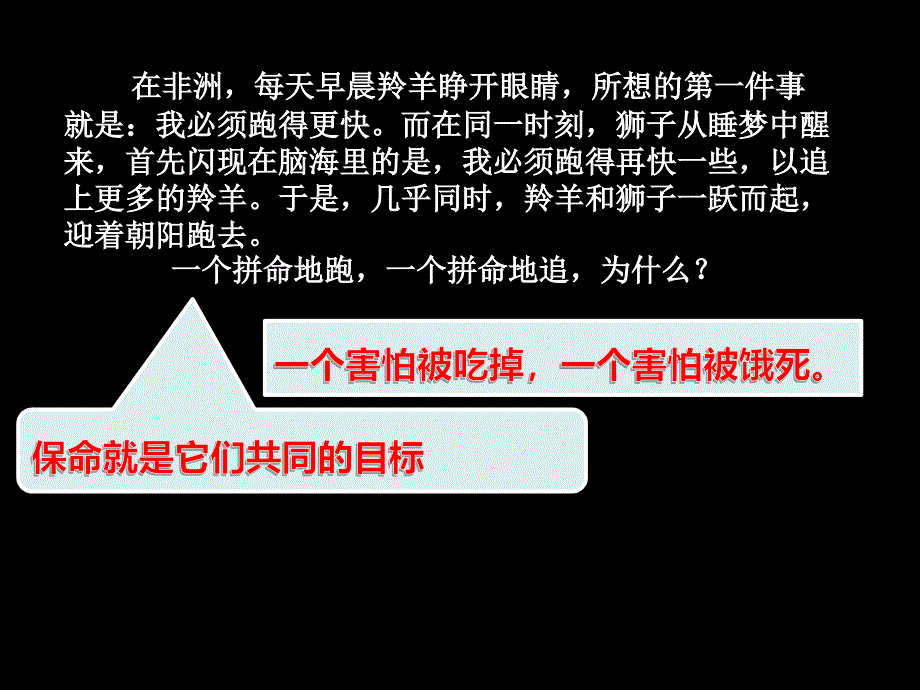 在非洲，每天早晨羚羊睁开眼睛，所想的第一件事就是：我必须跑得更快。而在同一时刻，狮子从睡梦中醒来，首先闪现在脑海里的是，我必须跑得再快一些，以追上更多的羚羊。于是，几乎同时，羚羊和狮子一跃而起，迎着朝阳跑去。

一个拼命地跑，一个拼命地追，为什么？

一个害怕被吃掉，一个害怕被饿死。

保命就是它们共同的目标